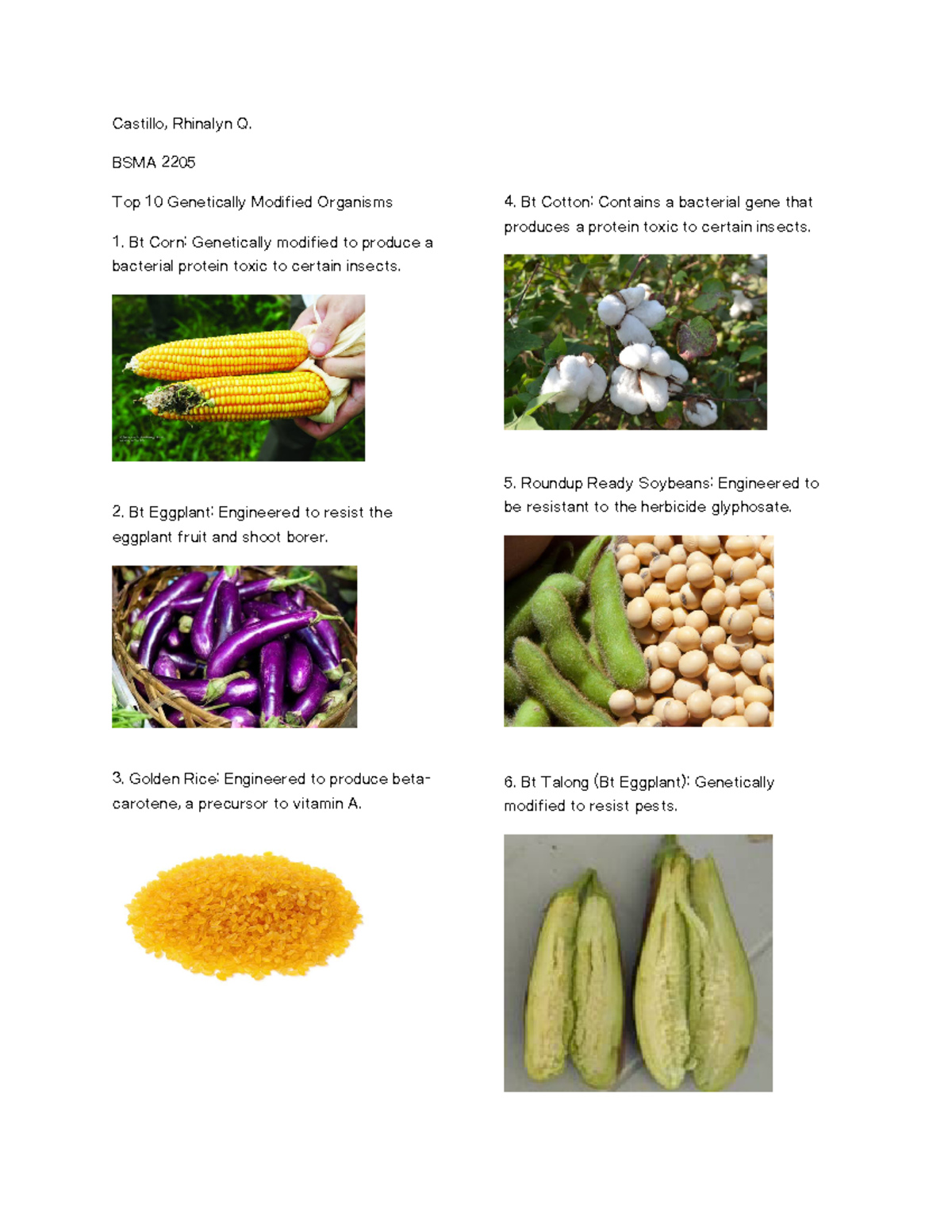 Castillo, Rhinalyn Q.

BSMA 2205

Top 10 Genetically Modified Organisms

1. Bt Corn: Genetically modified to produce a bacterial protein toxic to certain insects.

2. Bt Eggplant: Engineered to resist the eggplant fruit and shoot borer.

3. Golden Rice: Engineered to produce beta-carotene, a precursor to vitamin A.

4. Bt Cotton: Contains a bacterial gene that produces a protein toxic to certain insects.

5. Roundup Ready Soybeans: Engineered to be resistant to the herbicide glyphosate.

6. Bt Talong (Bt Eggplant): Genetically modified to resist pests.